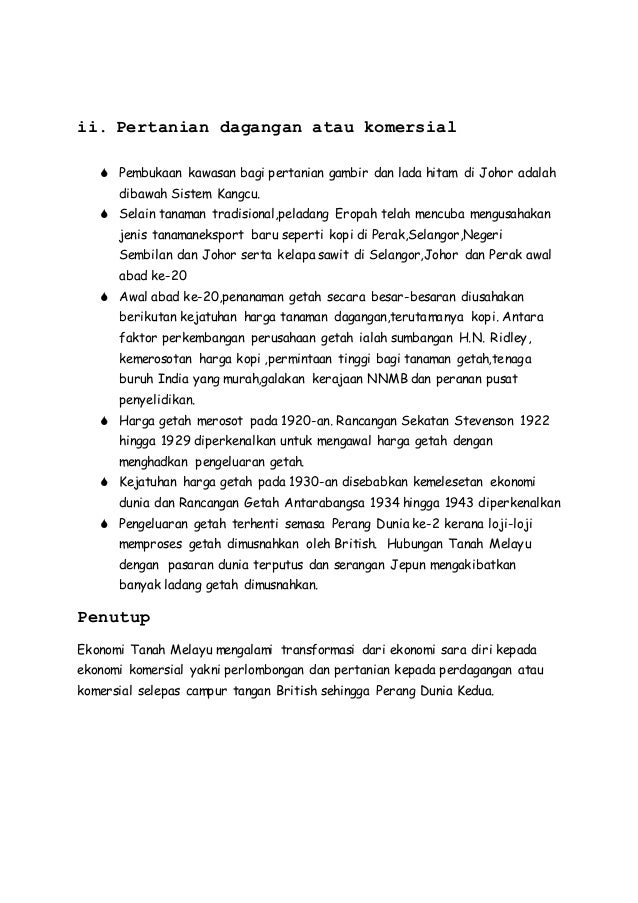 ii. Pertanian dagangan atau komersial

- Pembukaan kawasan bagi pertanian gambir dan lada hitam di Johor adalah dibawah Sistem Kangcu.
- Selain tanaman tradisional,peladang Eropah telah mencuba mengusahakan jenis tanamaneksport baru seperti kopi di Perak,Selangor,Negeri Sembilan dan Johor serta kelapa sawit di Selangor,Johor dan Perak awal abad ke-20
- Awal abad ke-20,penanaman getah secara besar-besaran diusahakan berikutan kejatuhan harga tanaman dagangan,terutamanya kopi. Antara faktor perkembangan perusahaan getah ialah sumbangan H.N. Ridley, kemerosotan harga kopi ,permintaan tinggi bagi tanaman getah,tenaga buruh India yang murah,galakan kerajaan NNMB dan peranan pusat penyelidikan.
- Harga getah merosot pada 1920-an. Rancangan Sekatan Stevenson 1922 hingga 1929 diperkenalkan untuk mengawal harga getah dengan menghadkan pengeluaran getah.
- Kejatuhan harga getah pada 1930-an disebabkan kemelesetan ekonomi dunia dan Rancangan Getah Antarabangsa 1934 hingga 1943 diperkenalkan
- Pengeluaran getah terhenti semasa Perang Dunia ke-2 kerana loji-loji memproses getah dimusnahkan oleh British. Hubungan Tanah Melayu dengan pasaran dunia terputus dan serangan Jepun mengakibatkan banyak ladang getah dimusnahkan.

Penutup

Ekonomi Tanah Melayu mengalami transformasi dari ekonomi sara diri kepada ekonomi komersial yakni perlombongan dan pertanian kepada perdagangan atau komersial selepas campur tangan British sehingga Perang Dunia Kedua.